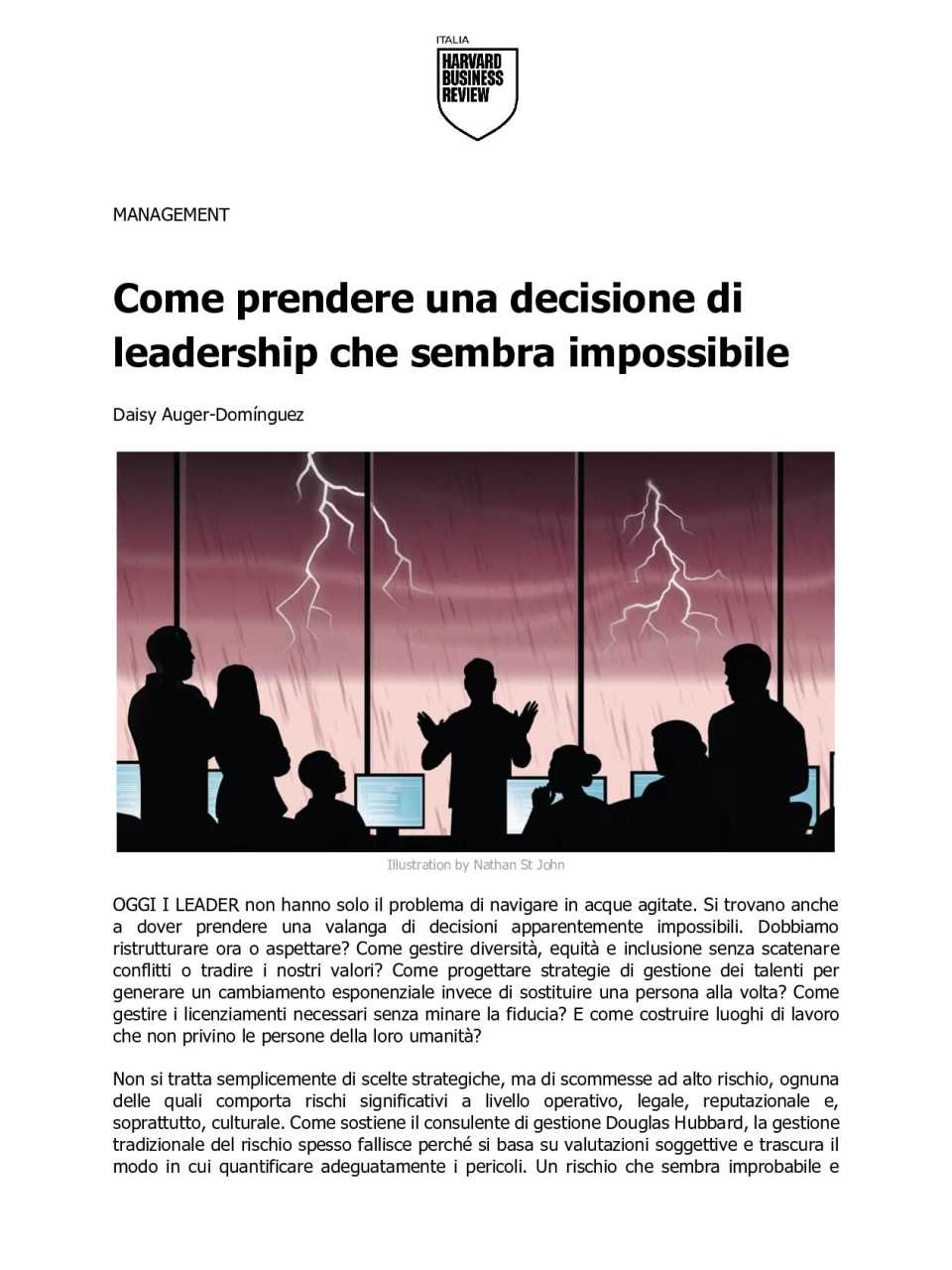 ITALIA
HARVARD BUSINESS REVIEW

MANAGEMENT

Come prendere una decisione di leadership che sembra impossibile

Daisy Auger-Domínguez

Illustration by Nathan St John

OGGI I LEADER non hanno solo il problema di navigare in acque agitate. Si trovano anche a dover prendere una valanga di decisioni apparentemente impossibili. Dobbiamo ristrutturare ora o aspettare? Come gestire diversità, equità e inclusione senza scatenare conflitti o tradire i nostri valori? Come progettare strategie di gestione dei talenti per generare un cambiamento esponenziale invece di sostituire una persona alla volta? Come gestire i licenziamenti necessari senza minare la fiducia? E come costruire luoghi di lavoro che non privino le persone della loro umanità?

Non si tratta semplicemente di scelte strategiche, ma di scommesse ad alto rischio, ognuna delle quali comporta rischi significativi a livello operativo, legale, reputazionale e, soprattutto, culturale. Come sostiene il consulente di gestione Douglas Hubbard, la gestione tradizionale del rischio spesso fallisce perché si basa su valutazioni soggettive e trascura il modo in cui quantificare adeguatamente i pericoli. Un rischio che sembra improbabile e